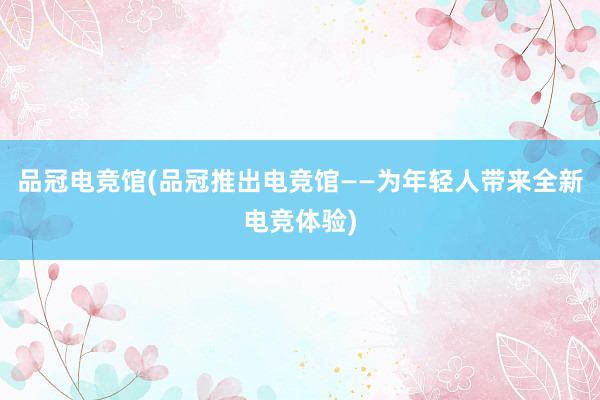 品冠电竞馆(品冠推出电竞馆——为年轻人带来全新电竞体验)